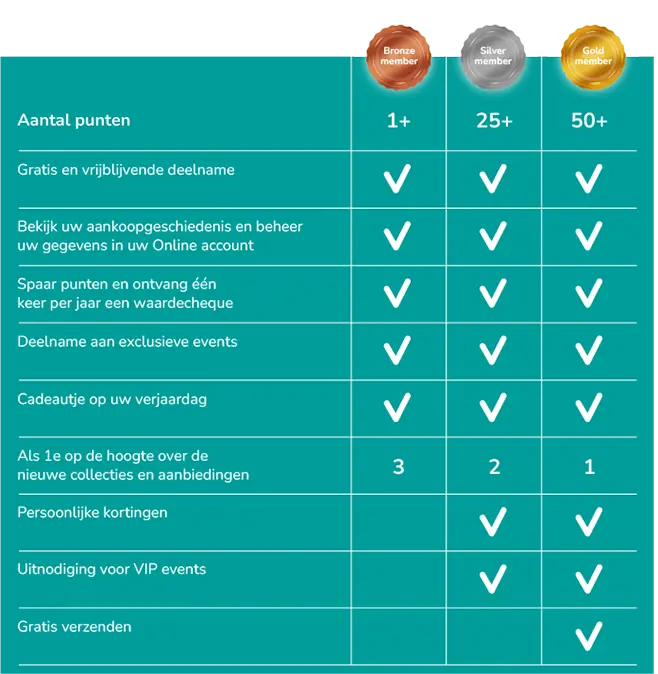 |  | Bronze member | Silver member | Gold member |
|---|---|---|---|
| Aantal punten | 1+ | 25+ | 50+ |
| Gratis en vrijblijvende deelname | ✓ | ✓ | ✓ |
| Bekijk uw aankoopgeschiedenis en beheer uw gegevens in uw Online account | ✓ | ✓ | ✓ |
| Spaar punten en ontvang één keer per jaar een waardecheque | ✓ | ✓ | ✓ |
| Deelname aan exclusieve events | ✓ | ✓ | ✓ |
| Cadeautje op uw verjaardag | ✓ | ✓ | ✓ |
| Als 1e op de hoogte over de nieuwe collecties en aanbiedingen | 3 | 2 | 1 |
| Persoonlijke kortingen |  | ✓ | ✓ |
| Uitnodiging voor VIP events |  | ✓ | ✓ |
| Gratis verzenden |  |  | ✓ |